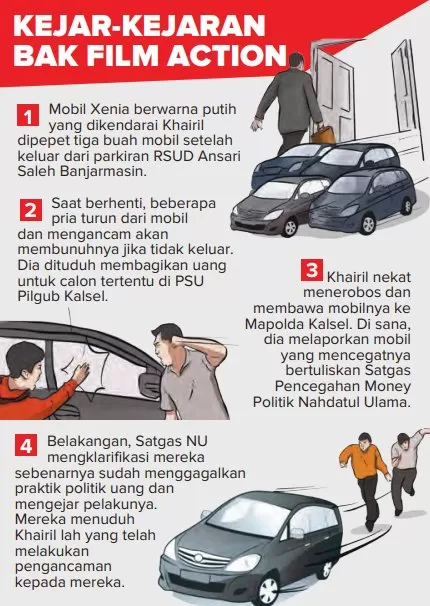 KEJAR-KEJARAN BAK FILM ACTION

1 Mobil Xenia berwarna putih yang dikendarai Khairil dipepet tiga buah mobil setelah keluar dari parkiran RSUD Ansari Saleh Banjarmasin.

2 Saat berhenti, beberapa pria turun dari mobil dan mengancam akan membunuhnya jika tidak keluar. Dia dituduh membagikan uang untuk calon tertentu di PSU Pilgub Kalsel.

3 Khairil nekat menerobos dan membawa mobilnya ke Mapolda Kalsel. Di sana, dia melaporkan mobil yang mencegatnya bertuliskan Satgas Pencegahan Money Politik Nahdatul Ulama.

4 Belakangan, Satgas NU mengklarifikasi mereka sebenarnya sudah menggagalkan praktik politik uang dan mengejar pelakunya. Mereka menuduh Khairil lah yang telah melakukan pengancaman kepada mereka.